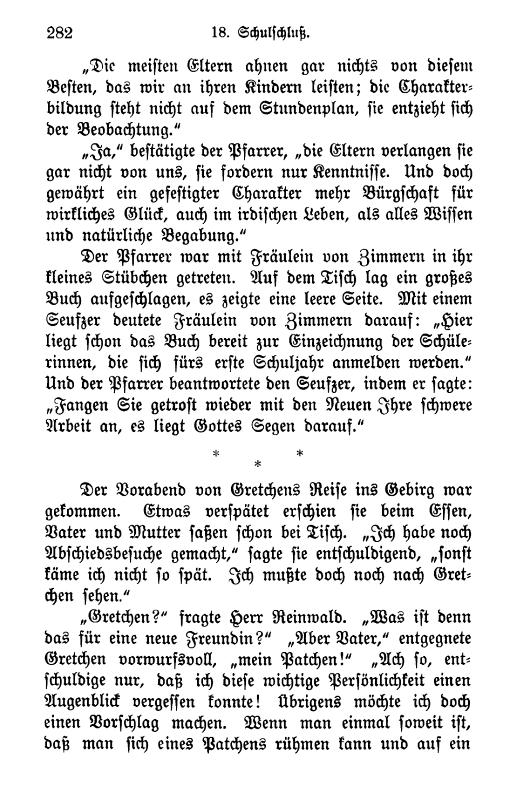 282 18. Schulschluß.

„Die meisten Eltern ahnen gar nichts von diesem Besten, das wir an ihren Kindern leisten; die Charakterbildung steht nicht auf dem Stundenplan, sie entzieht sich der Beobachtung.“

„Ja,“ bestätigte der Pfarrer, „die Eltern verlangen sie gar nicht von uns, sie fordern nur Kenntnisse. Und doch gewährt ein gefestigter Charakter mehr Bürgschaft für wirkliches Glück, auch im irdischen Leben, als alles Wissen und natürliche Begabung.“

Der Pfarrer war mit Fräulein von Zimmern in ihr kleines Stübchen getreten. Auf dem Tisch lag ein großes Buch aufgeschlagen, es zeigte eine leere Seite. Mit einem Seufzer deutete Fräulein von Zimmern darauf: „Hier liegt schon das Buch bereit zur Einzeichnung der Schülerinnen, die sich fürs erste Schuljahr anmelden werden.“ Und der Pfarrer beantwortete den Seufzer, indem er sagte: „Fangen Sie getrost wieder mit den Neuen Ihre schwere Arbeit an, es liegt Gottes Segen darauf.“

* * *

Der Vorabend von Gretchens Reise ins Gebirg war gekommen. Etwas verspätet erschien sie beim Essen, Vater und Mutter saßen schon bei Tisch. „Ich habe noch Abschiedsbesuche gemacht,“ sagte sie entschuldigend, „sonst käme ich nicht so spät. Ich mußte doch noch nach Gretchen sehen.“

„Gretchen?“ fragte Herr Reinwald. „Was ist denn das für eine neue Freundin?“ „Aber Vater,“ entgegnete Gretchen vorwurfsvoll, „mein Patchen!“ „Ach so, entschuldige nur, daß ich diese wichtige Persönlichkeit einen Augenblick vergessen konnte! Übrigens möchte ich doch einen Vorschlag machen. Wenn man einmal soweit ist, daß man sich eines Patchens rühmen kann und auf ein